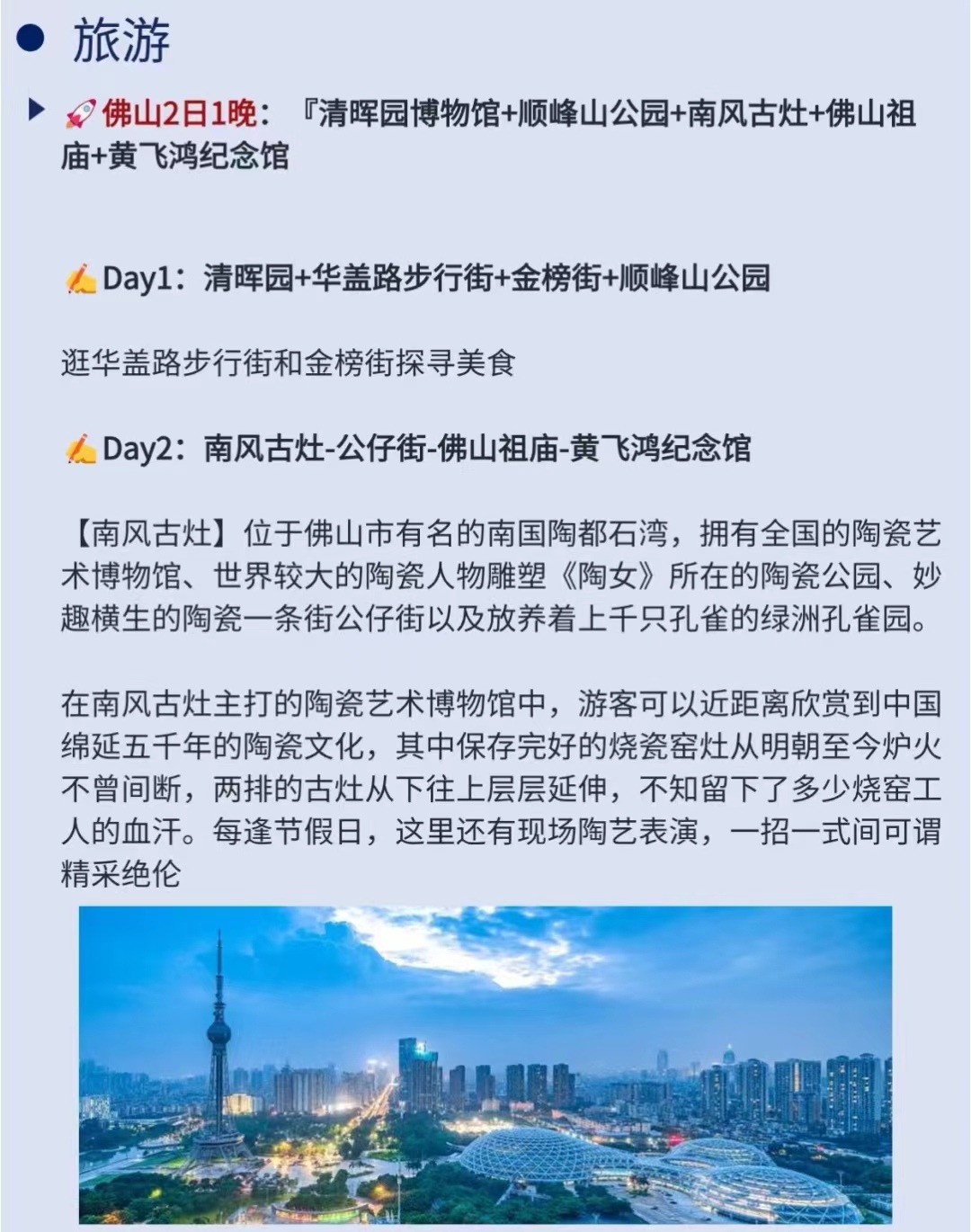 旅游

佛山2日1晚：『清晖园博物馆+顺峰山公园+南风古灶+佛山祖庙+黄飞鸿纪念馆

Day1：清晖园+华盖路步行街+金榜街+顺峰山公园

逛华盖路步行街和金榜街探寻美食

Day2：南风古灶-公仔街-佛山祖庙-黄飞鸿纪念馆

【南风古灶】位于佛山市有名的南国陶都石湾，拥有全国的陶瓷艺术博物馆、世界较大的陶瓷人物雕塑《陶女》所在的陶瓷公园、妙趣横生的陶瓷一条街公仔街以及放养着上千只孔雀的绿洲孔雀园。

在南风古灶主打的陶瓷艺术博物馆中，游客可以近距离欣赏到中国绵延五千年的陶瓷文化，其中保存完好的烧瓷窑灶从明朝至今炉火不曾间断，两排的古灶从下往上层层延伸，不知留下了多少烧窑工人的血汗。每逢节假日，这里还有现场陶艺表演，一招一式间可谓精采绝伦